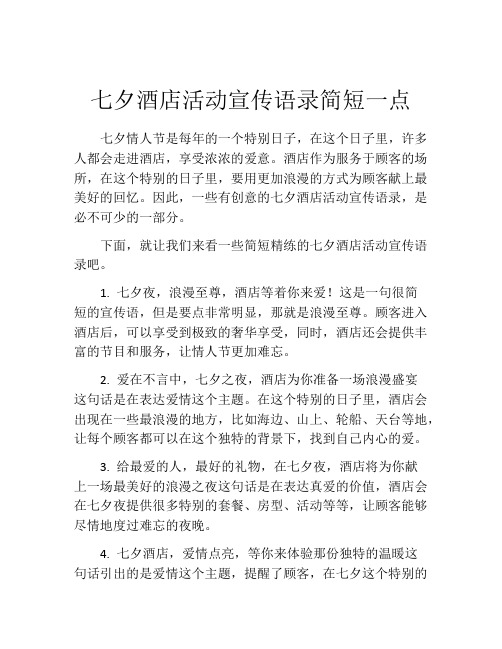 七夕酒店活动宣传语录简短一点

七夕情人节是每年的一个特别日子，在这个日子里，许多人都会走进酒店，享受浓浓的爱意。酒店作为服务于顾客的场所，在这个特别的日子里，要用更加浪漫的方式为顾客献上最美好的回忆。因此，一些有创意的七夕酒店活动宣传语录，是必不可少的一部分。

下面，就让我们来看一些简短精练的七夕酒店活动宣传语录吧。

1. 七夕夜，浪漫至尊，酒店等着你来爱！这是一句很简短的宣传语，但是要点非常明显，那就是浪漫至尊。顾客进入酒店后，可以享受到极致的奢华享受，同时，酒店还会提供丰富的节目和服务，让情人节更加难忘。

2. 爱在不言中，七夕之夜，酒店为你准备一场浪漫盛宴这句话是在表达爱情这个主题。在这个特别的日子里，酒店会出现在一些最浪漫的地方，比如海边、山上、轮船、天台等地，让每个顾客都可以在这个独特的背景下，找到自己内心的爱。

3. 给最爱的人，最好的礼物，在七夕夜，酒店将为你献上一场最美好的浪漫之夜这句话是在表达真爱的价值，酒店会在七夕夜提供很多特别的套餐、房型、活动等等，让顾客能够尽情地度过难忘的夜晚。

4. 七夕酒店，爱情点亮，等你来体验那份独特的温暖这句话引出的是爱情这个主题，提醒了顾客，在七夕这个特别的